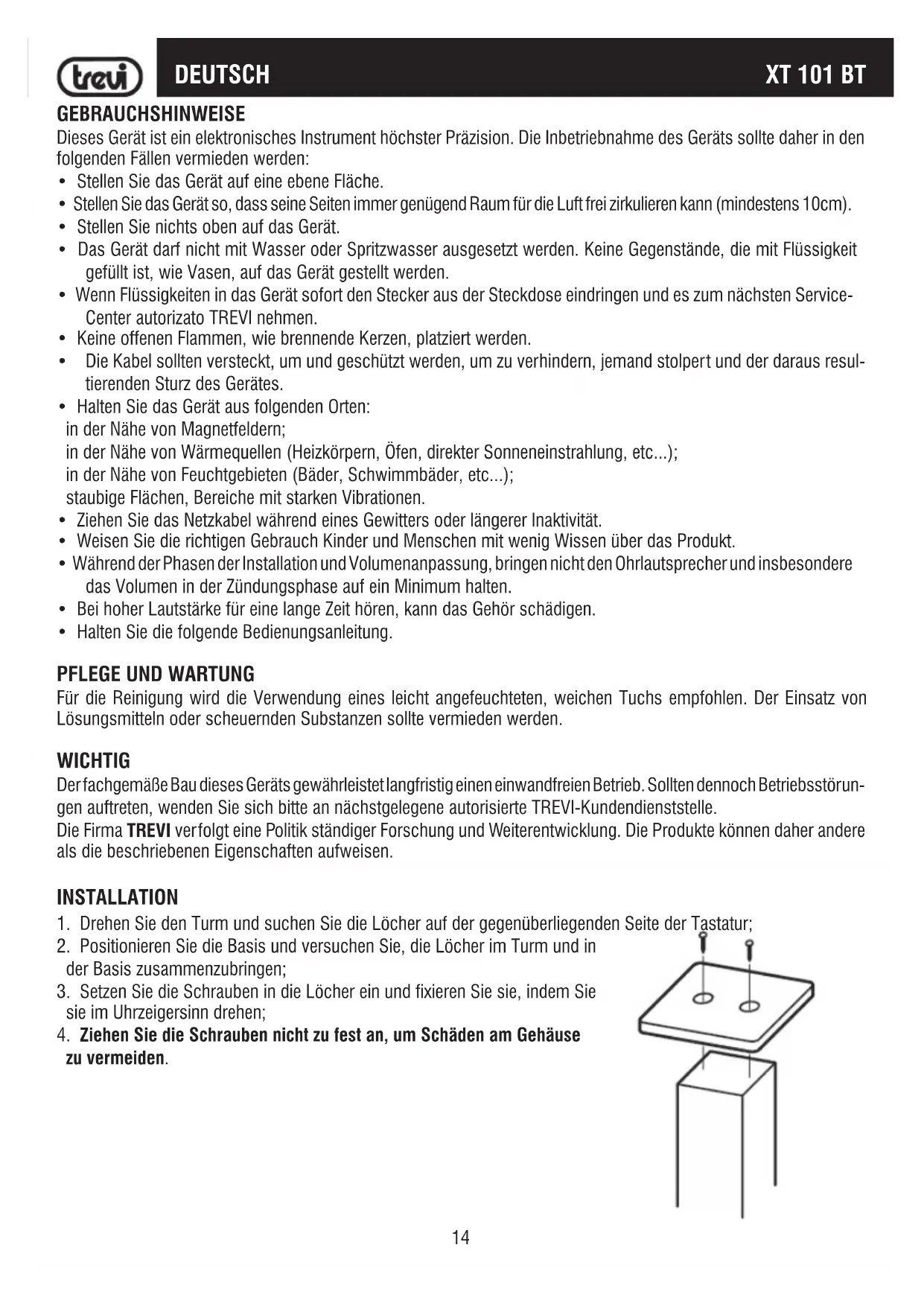 trevi DEUTSCH XT 101 BT

GEBRAUCHSHINWEISE
Dieses Gerät ist ein elektronisches Instrument höchster Präzision. Die Inbetriebnahme des Geräts sollte daher in den folgenden Fällen vermieden werden:
• Stellen Sie das Gerät auf eine ebene Fläche.
• Stellen Sie das Gerät so, dass seine Seiten immer genügend Raum für die Luft frei zirkulieren kann (mindestens 10cm).
• Stellen Sie nichts oben auf das Gerät.
• Das Gerät darf nicht mit Wasser oder Spritzwasser ausgesetzt werden. Keine Gegenstände, die mit Flüssigkeit gefüllt ist, wie Vasen, auf das Gerät gestellt werden.
• Wenn Flüssigkeiten in das Gerät sofort den Stecker aus der Steckdose eindringen und es zum nächsten Service-Center autorizato TREVI nehmen.
• Keine offenen Flammen, wie brennende Kerzen, platziert werden.
• Die Kabel sollten versteckt, um und geschützt werden, um zu verhindern, jemand stolpert und der daraus resultierenden Sturz des Gerätes.
• Halten Sie das Gerät aus folgenden Orten:
in der Nähe von Magnetfeldern;
in der Nähe von Wärmequellen (Heizkörpern, Öfen, direkter Sonneneinstrahlung, etc...);
in der Nähe von Feuchtgebieten (Bäder, Schwimmbäder, etc...);
staubige Flächen, Bereiche mit starken Vibrationen.
• Ziehen Sie das Netzkabel während eines Gewitters oder längerer Inaktivität.
• Weisen Sie die richtigen Gebrauch Kinder und Menschen mit wenig Wissen über das Produkt.
• Während der Phasen der Installation und Volumenanpassung, bringen nicht den Ohrlautsprecher und insbesondere das Volumen in der Zündungsphase auf ein Minimum halten.
• Bei hoher Lautstärke für eine lange Zeit hören, kann das Gehör schädigen.
• Halten Sie die folgende Bedienungsanleitung.

PFLEGE UND WARTUNG
Für die Reinigung wird die Verwendung eines leicht angefeuchteten, weichen Tuchs empfohlen. Der Einsatz von Lösungsmitteln oder scheuernden Substanzen sollte vermieden werden.

WICHTIG
Der fachgemäße Bau dieses Geräts gewährleistet langfristig einen einwandfreien Betrieb. Sollten dennoch Betriebsstörungen auftreten, wenden Sie sich bitte an nächstgelegene autorisierte TREVI-Kundendienststelle.
Die Firma TREVI verfolgt eine Politik ständiger Forschung und Weiterentwicklung. Die Produkte können daher andere als die beschriebenen Eigenschaften aufweisen.

INSTALLATION
1. Drehen Sie den Turm und suchen Sie die Löcher auf der gegenüberliegenden Seite der Tastatur;
2. Positionieren Sie die Basis und versuchen Sie, die Löcher im Turm und in der Basis zusammenzubringen;
3. Setzen Sie die Schrauben in die Löcher ein und fixieren Sie sie, indem Sie sie im Uhrzeigersinn drehen;
4. Ziehen Sie die Schrauben nicht zu fest an, um Schäden am Gehäuse zu vermeiden.

14